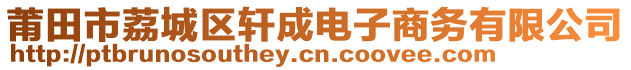 莆田市荔城区轩成电子商务有限公司
http://ptbrunosouthey.cn.coovee.com